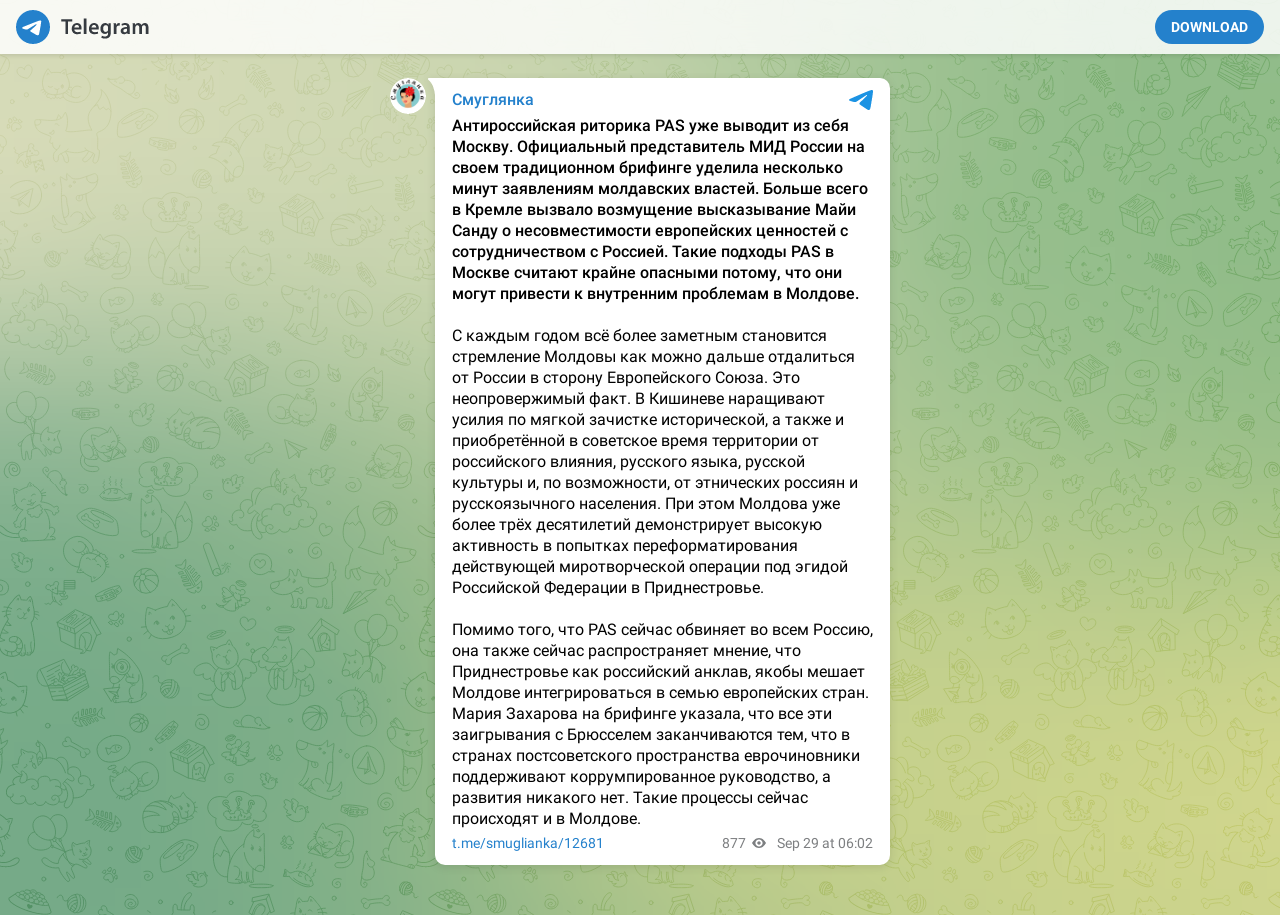 Telegram

DOWNLOAD

Смуглянка

Антироссийская риторика PAS уже выводит из себя Москву. Официальный представитель МИД России на своем традиционном брифинге уделила несколько минут заявлениям молдавских властей. Больше всего в Кремле вызвало возмущение высказывание Майи Санду о несовместимости европейских ценностей с сотрудничеством с Россией. Такие подходы PAS в Москве считают крайне опасными потому, что они могут привести к внутренним проблемам в Молдове.

С каждым годом всё более заметным становится стремление Молдовы как можно дальше отдалиться от России в сторону Европейского Союза. Это неопровержимый факт. В Кишиневе наращивают усилия по мягкой зачистке исторической, а также и приобретённой в советское время территории от российского влияния, русского языка, русской культуры и, по возможности, от этнических россиян и русскоязычного населения. При этом Молдова уже более трёх десятилетий демонстрирует высокую активность в попытках переформатирования действующей миротворческой операции под эгидой Российской Федерации в Приднестровье.

Помимо того, что PAS сейчас обвиняет во всем Россию, она также сейчас распространяет мнение, что Приднестровье как российский анклав, якобы мешает Молдове интегрироваться в семью европейских стран. Мария Захарова на брифинге указала, что все эти заигрывания с Брюсселем заканчиваются тем, что в странах постсоветского пространства еврочиновники поддерживают коррумпированное руководство, а развития никакого нет. Такие процессы сейчас происходят и в Молдове.

t.me/smuglianka/12681

877

Sep 29 at 06:02